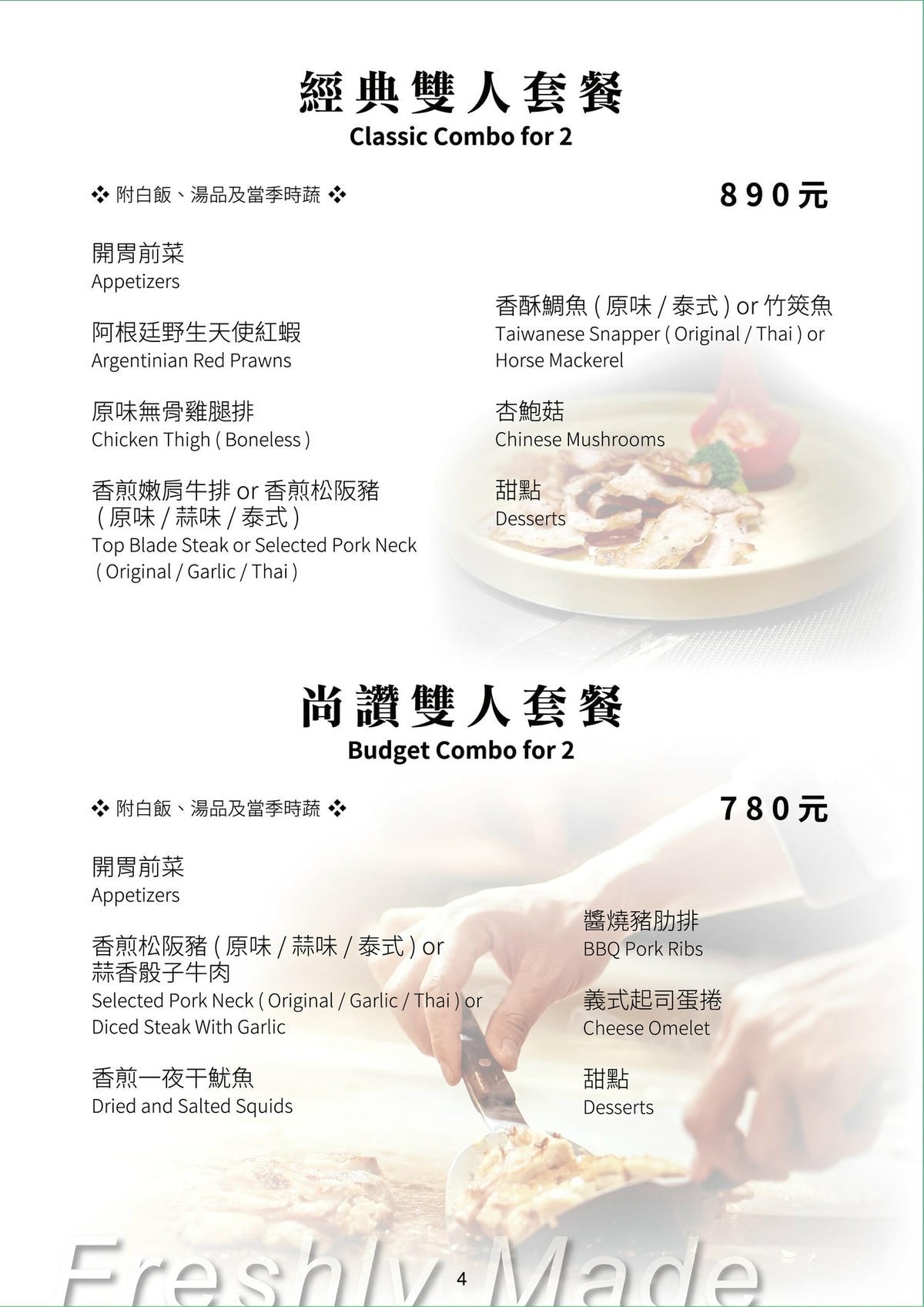 經典雙人套餐
Classic Combo for 2

❖ 附白飯、湯品及當季時蔬 ❖

890元

開胃前菜
Appetizers

阿根廷野生天使紅蝦
Argentinian Red Prawns

原味無骨雞腿排
Chicken Thigh ( Boneless )

香煎嫩肩牛排 or 香煎松阪豬 ( 原味 / 蒜味 / 泰式 )
Top Blade Steak or Selected Pork Neck ( Original / Garlic / Thai )

香酥鯛魚 ( 原味 / 泰式 ) or 竹筴魚
Taiwanese Snapper ( Original / Thai ) or Horse Mackerel

杏鮑菇
Chinese Mushrooms

甜點
Desserts

尚讚雙人套餐
Budget Combo for 2

❖ 附白飯、湯品及當季時蔬 ❖

780元

開胃前菜
Appetizers

香煎松阪豬 ( 原味 / 蒜味 / 泰式 ) or 蒜香骰子牛肉
Selected Pork Neck ( Original / Garlic / Thai ) or Diced Steak With Garlic

香煎一夜干魷魚
Dried and Salted Squids

醬燒豬肋排
BBQ Pork Ribs

義式起司蛋捲
Cheese Omelet

甜點
Desserts

4

Freshly Made